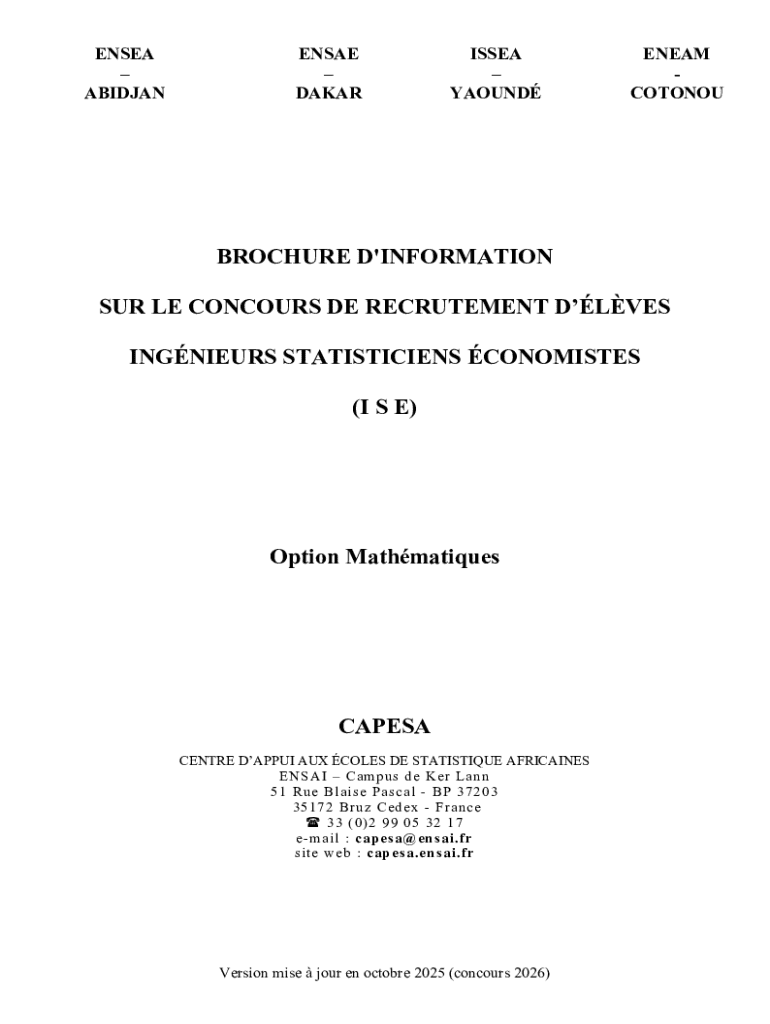 ENSEA – ABIDJAN

ENSAE – DAKAR

ISSEA – YAOUNDÉ

ENEAM - COTONOU

BROCHURE D'INFORMATION

SUR LE CONCOURS DE RECRUTEMENT D'ÉLÈVES

INGÉNIEURS STATISTICIENS ÉCONOMISTES

(I S E)

Option Mathématiques

CAPESA

CENTRE D'APPUI AUX ÉCOLES DE STATISTIQUE AFRICAINES
ENSAI – Campus de Ker Lann
51 Rue Blaise Pascal - BP 37203
35172 Bruz Cedex - France
☎ 33 (0)2 99 05 32 17
e-mail : capesa@ensai.fr
site web : capesa.ensai.fr

Version mise à jour en octobre 2025 (concours 2026)